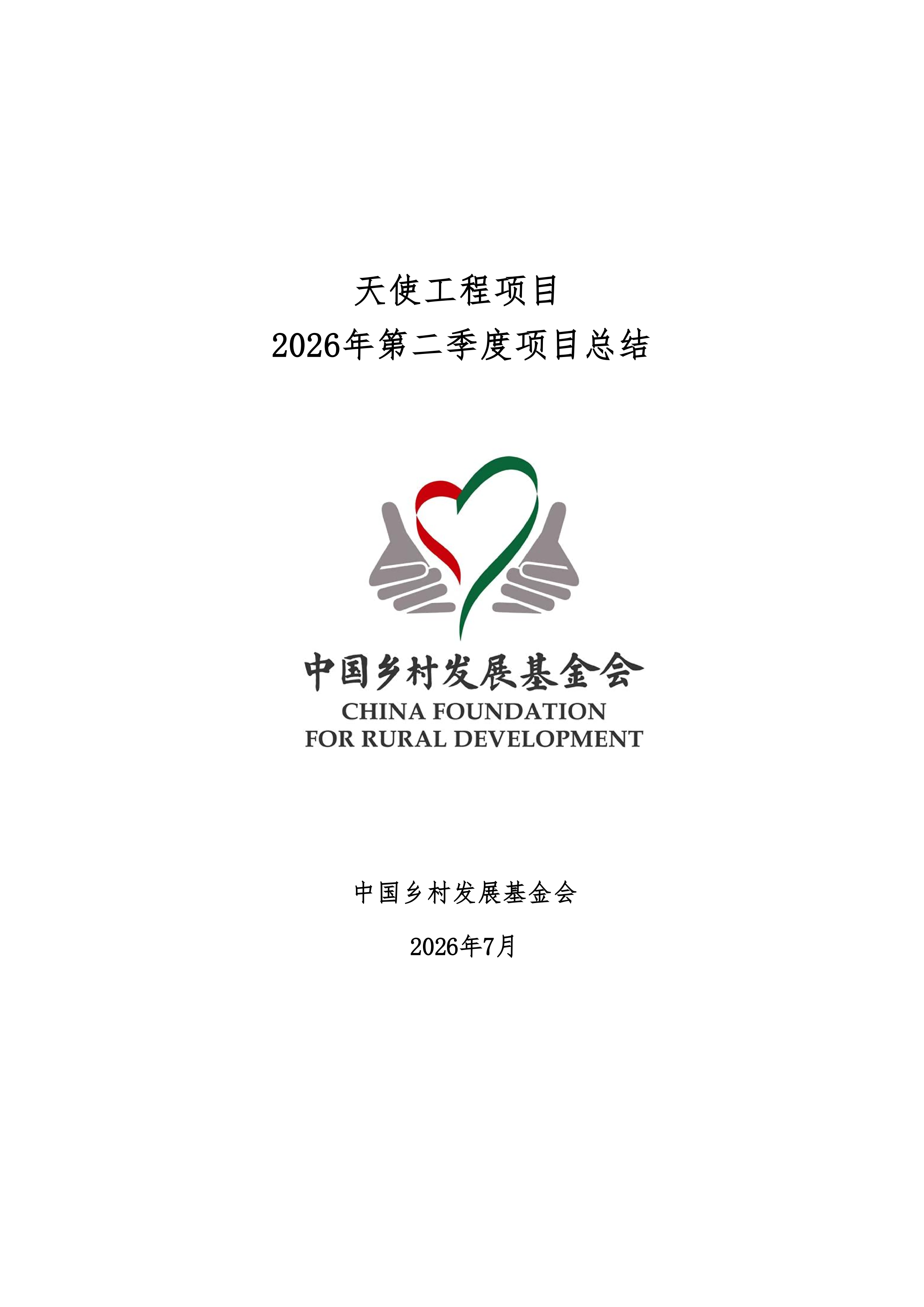 天使工程项目
2026年第二季度项目总结

中国乡村发展基金会
CHINA FOUNDATION
FOR RURAL DEVELOPMENT

中国乡村发展基金会

2026年7月